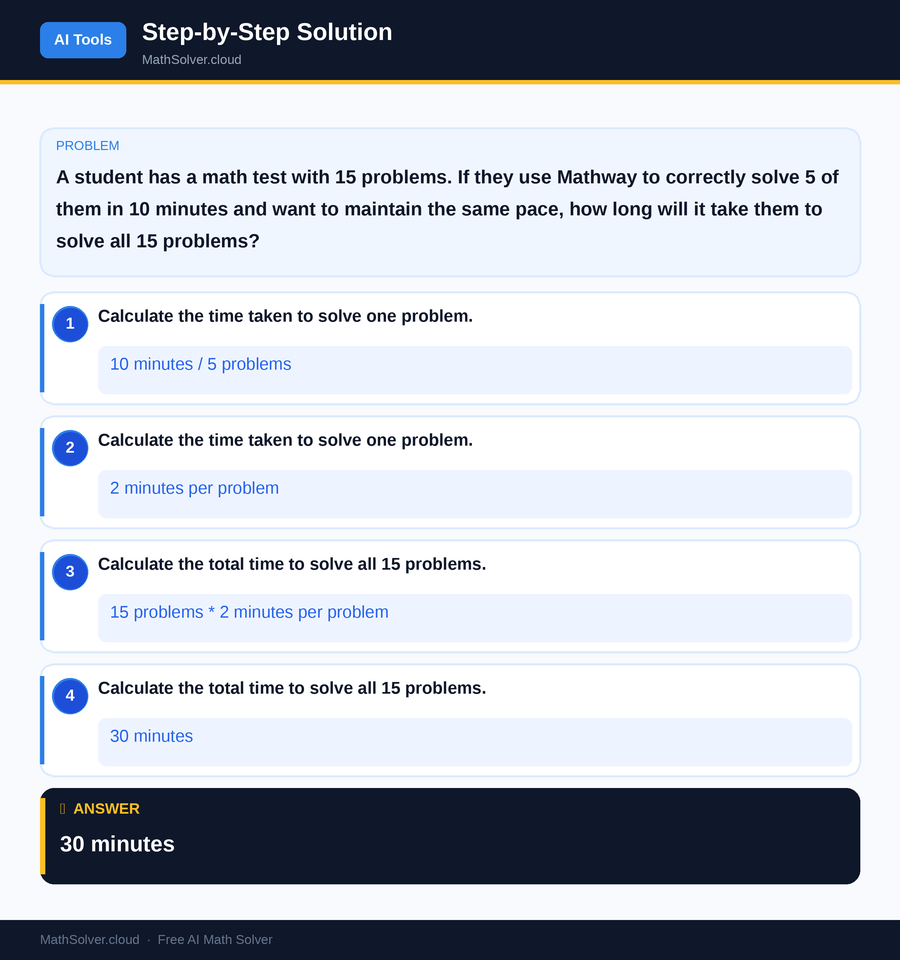 AI Tools

Step-by-Step Solution

MathSolver.cloud

PROBLEM

A student has a math test with 15 problems. If they use Mathway to correctly solve 5 of them in 10 minutes and want to maintain the same pace, how long will it take them to solve all 15 problems?

1 Calculate the time taken to solve one problem.

10 minutes / 5 problems

2 Calculate the time taken to solve one problem.

2 minutes per problem

3 Calculate the total time to solve all 15 problems.

15 problems * 2 minutes per problem

4 Calculate the total time to solve all 15 problems.

30 minutes

ANSWER

30 minutes

MathSolver.cloud · Free AI Math Solver